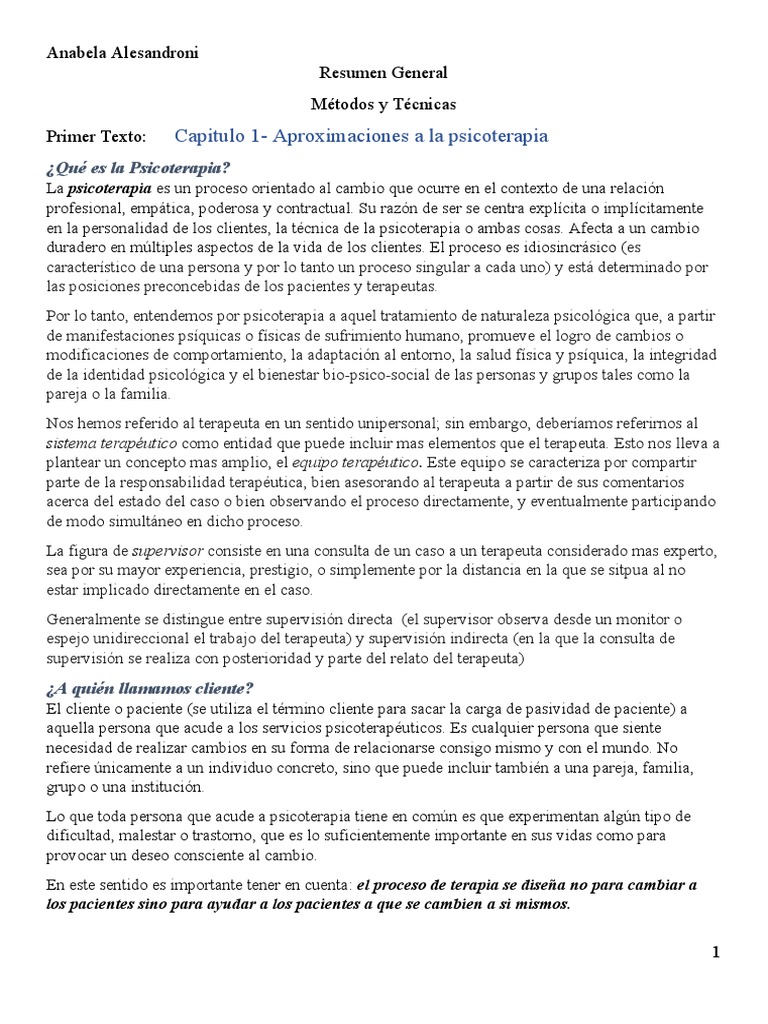 Anabela Alesandroni

Resumen General

Métodos y Técnicas

Primer Texto: Capitulo 1- Aproximaciones a la psicoterapia

¿Qué es la Psicoterapia?

La psicoterapia es un proceso orientado al cambio que ocurre en el contexto de una relación profesional, empática, poderosa y contractual. Su razón de ser se centra explícita o implícitamente en la personalidad de los clientes, la técnica de la psicoterapia o ambas cosas. Afecta a un cambio duradero en múltiples aspectos de la vida de los clientes. El proceso es idiosincrásico (es característico de una persona y por lo tanto un proceso singular a cada uno) y está determinado por las posiciones preconcebidas de los pacientes y terapeutas.

Por lo tanto, entendemos por psicoterapia a aquel tratamiento de naturaleza psicológica que, a partir de manifestaciones psíquicas o físicas de sufrimiento humano, promueve el logro de cambios o modificaciones de comportamiento, la adaptación al entorno, la salud física y psíquica, la integridad de la identidad psicológica y el bienestar bio-psico-social de las personas y grupos tales como la pareja o la familia.

Nos hemos referido al terapeuta en un sentido unipersonal; sin embargo, deberíamos referirnos al sistema terapéutico como entidad que puede incluir mas elementos que el terapeuta. Esto nos lleva a plantear un concepto mas amplio, el equipo terapéutico. Este equipo se caracteriza por compartir parte de la responsabilidad terapéutica, bien asesorando al terapeuta a partir de sus comentarios acerca del estado del caso o bien observando el proceso directamente, y eventualmente participando de modo simultáneo en dicho proceso.

La figura de supervisor consiste en una consulta de un caso a un terapeuta considerado mas experto, sea por su mayor experiencia, prestigio, o simplemente por la distancia en la que se sitpua al no estar implicado directamente en el caso.

Generalmente se distingue entre supervisión directa (el supervisor observa desde un monitor o espejo unidireccional el trabajo del terapeuta) y supervisión indirecta (en la que la consulta de supervisión se realiza con posterioridad y parte del relato del terapeuta)

¿A quién llamamos cliente?

El cliente o paciente (se utiliza el término cliente para sacar la carga de pasividad de paciente) a aquella persona que acude a los servicios psicoterapéuticos. Es cualquier persona que siente necesidad de realizar cambios en su forma de relacionarse consigo mismo y con el mundo. No refiere únicamente a un individuo concreto, sino que puede incluir también a una pareja, familia, grupo o una institución.

Lo que toda persona que acude a psicoterapia tiene en común es que experimentan algún tipo de dificultad, malestar o trastorno, que es lo suficientemente importante en sus vidas como para provocar un deseo consciente al cambio.

En este sentido es importante tener en cuenta: el proceso de terapia se diseña no para cambiar a los pacientes sino para ayudar a los pacientes a que se cambien a si mismos.

1